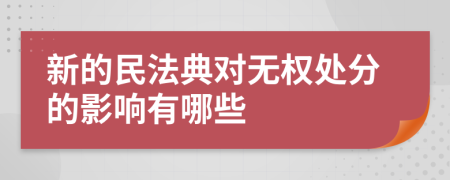 新的民法典对无权处分的影响有哪些